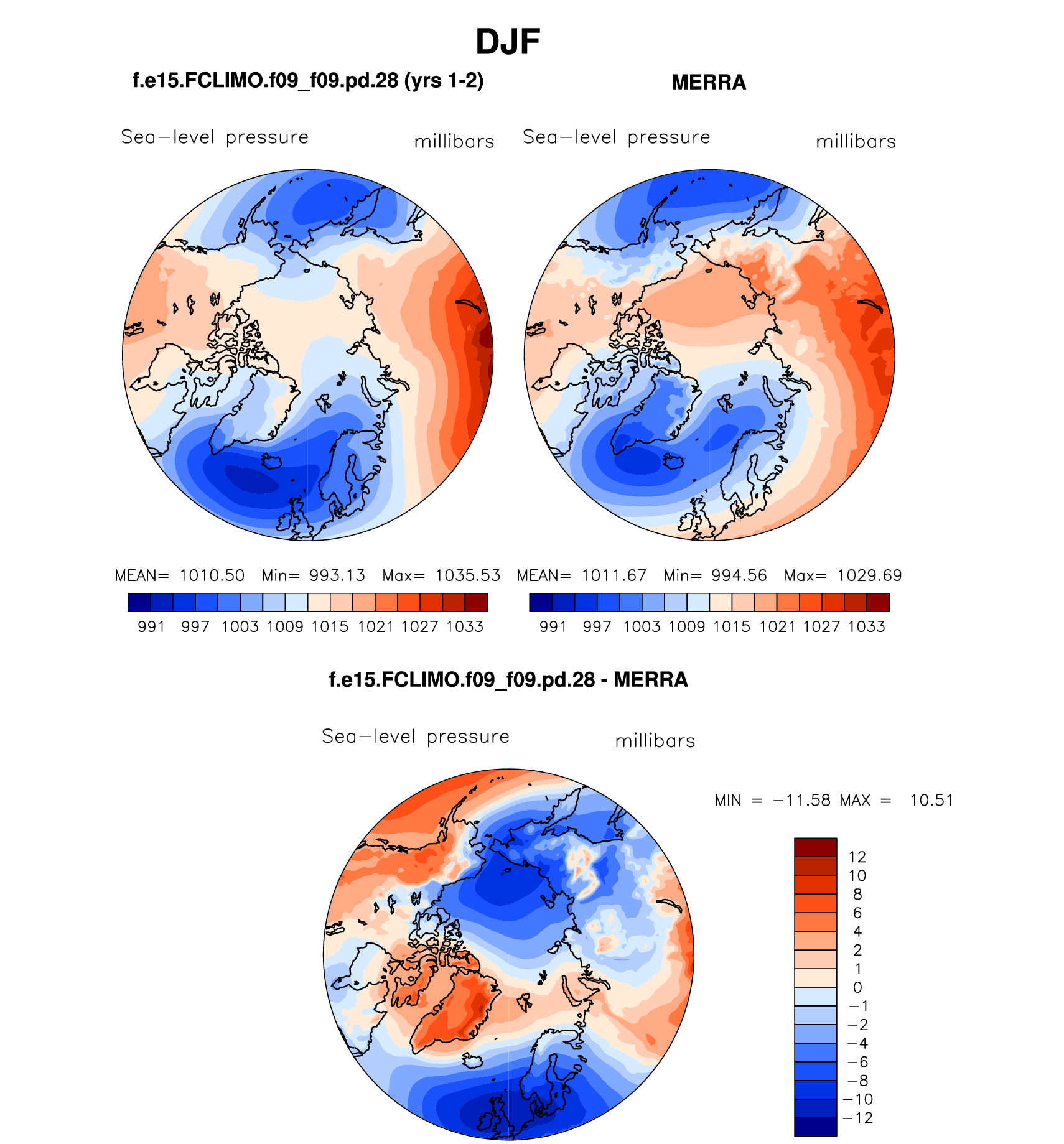 DJF

f.e15.FCLIMO.f09_f09.pd.28 (yrs 1-2)

Sea−level pressure millibars

MEAN= 1010.50 Min= 993.13 Max= 1035.53

991 997 1003 1009 1015 1021 1027 1033

MERRA

Sea−level pressure millibars

MEAN= 1011.67 Min= 994.56 Max= 1029.69

991 997 1003 1009 1015 1021 1027 1033

f.e15.FCLIMO.f09_f09.pd.28 - MERRA

Sea−level pressure millibars

MIN = −11.58 MAX = 10.51

12
10
8
6
4
2
1
0
−1
−2
−4
−6
−8
−10
−12